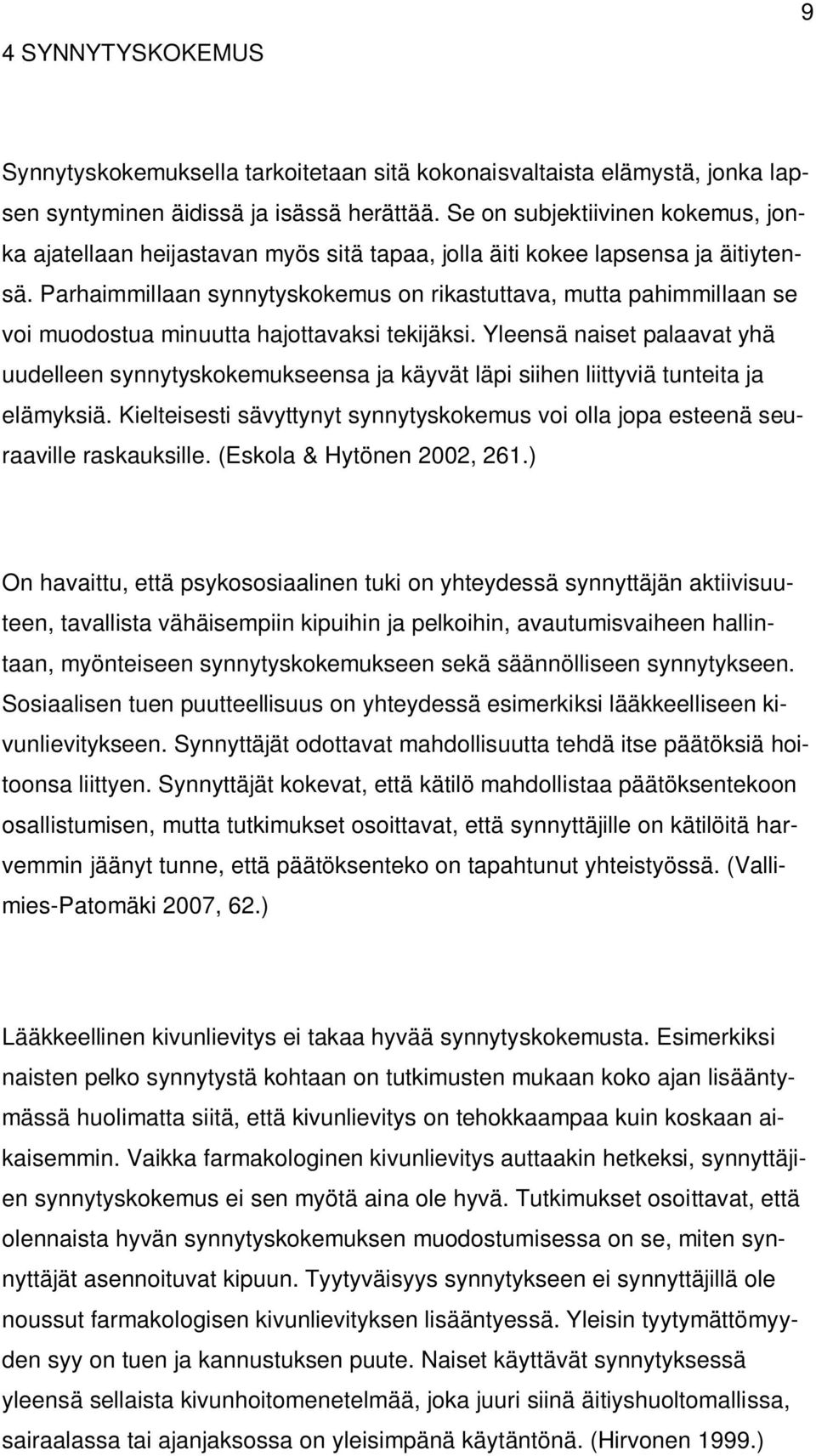 9

4 SYNNYTYSKOKEMUS

Synnytyskokemuksella tarkoitetaan sitä kokonaisvaltaista elämystä, jonka lapsen syntyminen äidissä ja isässä herättää. Se on subjektiivinen kokemus, jonka ajatellaan heijastavan myös sitä tapaa, jolla äiti kokee lapsensa ja äitiytensä. Parhaimmillaan synnytyskokemus on rikastuttava, mutta pahimmillaan se voi muodostua minuutta hajottavaksi tekijäksi. Yleensä naiset palaavat yhä uudelleen synnytyskokemukseensa ja käyvät läpi siihen liittyviä tunteita ja elämyksiä. Kielteisesti sävyttynyt synnytyskokemus voi olla jopa esteenä seuraaville raskauksille. (Eskola & Hytönen 2002, 261.)

On havaittu, että psykososiaalinen tuki on yhteydessä synnyttäjän aktiivisuuteen, tavallista vähäisempiin kipuihin ja pelkoihin, avautumisvaiheen hallintaan, myönteiseen synnytyskokemukseen sekä säännölliseen synnytykseen. Sosiaalisen tuen puutteellisuus on yhteydessä esimerkiksi lääkkeelliseen kivunlievitykseen. Synnyttäjät odottavat mahdollisuutta tehdä itse päätöksiä hoitoonsa liittyen. Synnyttäjät kokevat, että kätilö mahdollistaa päätöksentekoon osallistumisen, mutta tutkimukset osoittavat, että synnyttäjille on kätilöitä harvemmin jäänyt tunne, että päätöksenteko on tapahtunut yhteistyössä. (Vallimies-Patomäki 2007, 62.)

Lääkkeellinen kivunlievitys ei takaa hyvää synnytyskokemusta. Esimerkiksi naisten pelko synnytystä kohtaan on tutkimusten mukaan koko ajan lisääntymässä huolimatta siitä, että kivunlievitys on tehokkaampaa kuin koskaan aikaisemmin. Vaikka farmakologinen kivunlievitys auttaakin hetkeksi, synnyttäjien synnytyskokemus ei sen myötä aina ole hyvä. Tutkimukset osoittavat, että olennaista hyvän synnytyskokemuksen muodostumisessa on se, miten synnyttäjät asennoituvat kipuun. Tyytyväisyys synnytykseen ei synnyttäjillä ole noussut farmakologisen kivunlievityksen lisääntyessä. Yleisin tyytymättömyyden syy on tuen ja kannustuksen puute. Naiset käyttävät synnytyksessä yleensä sellaista kivunhoitomenetelmää, joka juuri siinä äitiyshuoltomallissa, sairaalassa tai ajanjaksossa on yleisimpänä käytäntönä. (Hirvonen 1999.)